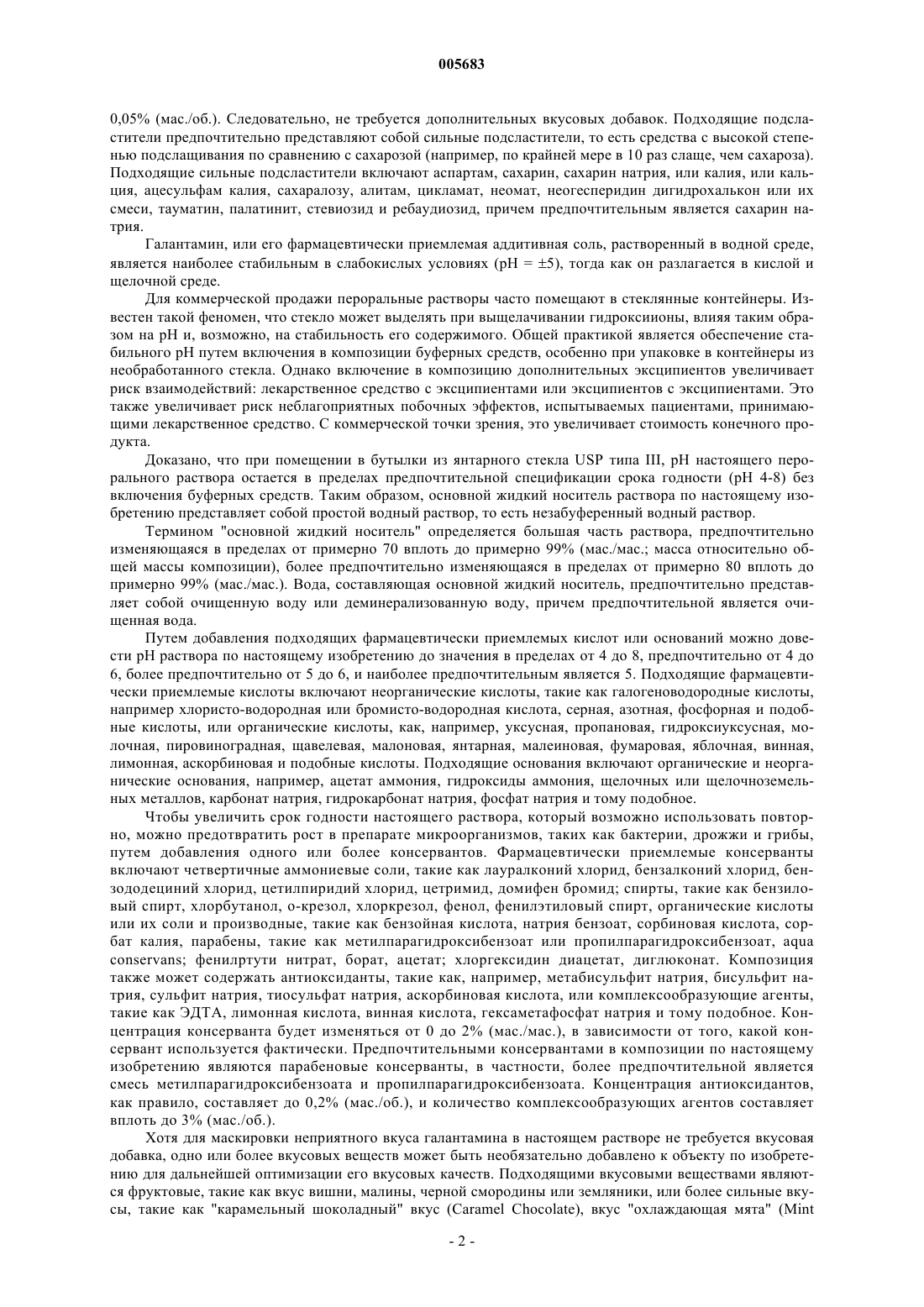 005683

0,05% (мас./об.). Следовательно, не требуется дополнительных вкусовых добавок. Подходящие подсластители предпочтительно представляют собой сильные подсластители, то есть средства с высокой степенью подслащивания по сравнению с сахарозой (например, по крайней мере в 10 раз слаще, чем сахароза). Подходящие сильные подсластители включают аспартам, сахарин, сахарин натрия, или калия, или кальция, ацесульфам калия, сахаралозу, алитам, цикламат, неомат, неогесперидин дигидрохалькон или их смеси, тауматин, палатинит, стевиозид и ребаудиозид, причем предпочтительным является сахарин натрия.

Галантамин, или его фармацевтически приемлемая аддитивная соль, растворенный в водной среде, является наиболее стабильным в слабокислых условиях (pH = ±5), тогда как он разлагается в кислой и щелочной среде.

Для коммерческой продажи пероральные растворы часто помещают в стеклянные контейнеры. Известен такой феномен, что стекло может выделять при выщелачивании гидроксиионы, влияя таким образом на pH и, возможно, на стабильность его содержимого. Общей практикой является обеспечение стабильного pH путем включения в композиции буферных средств, особенно при упаковке в контейнеры из необработанного стекла. Однако включение в композицию дополнительных эксципиентов увеличивает риск взаимодействий: лекарственное средство с эксципиентами или эксципиентов с эксципиентами. Это также увеличивает риск неблагоприятных побочных эффектов, испытываемых пациентами, принимающими лекарственное средство. С коммерческой точки зрения, это увеличивает стоимость конечного продукта.

Доказано, что при помещении в бутылки из янтарного стекла USP типа III, pH настоящего перорального раствора остается в пределах предпочтительной спецификации срока годности (pH 4-8) без включения буферных средств. Таким образом, основной жидкий носитель раствора по настоящему изобретению представляет собой простой водный раствор, то есть незабуференный водный раствор.

Термином "основной жидкий носитель" определяется большая часть раствора, предпочтительно изменяющаяся в пределах от примерно 70 вплоть до примерно 99% (мас./мас.; масса относительно общей массы композиции), более предпочтительно изменяющаяся в пределах от примерно 80 вплоть до примерно 99% (мас./мас.). Вода, составляющая основной жидкий носитель, предпочтительно представляет собой очищенную воду или деминерализованную воду, причем предпочтительной является очищенная вода.

Путем добавления подходящих фармацевтически приемлемых кислот или оснований можно довести pH раствора по настоящему изобретению до значения в пределах от 4 до 8, предпочтительно от 4 до 6, более предпочтительно от 5 до 6, и наиболее предпочтительным является 5. Подходящие фармацевтически приемлемые кислоты включают неорганические кислоты, такие как галогеноводородные кислоты, например хлористо-водородная или бромисто-водородная кислота, серная, азотная, фосфорная и подобные кислоты, или органические кислоты, как, например, уксусная, пропановая, гидроксиуксусная, молочная, пировиноградная, щавелевая, малоновая, янтарная, малеиновая, фумаровая, яблочная, винная, лимонная, аскорбиновая и подобные кислоты. Подходящие основания включают органические и неорганические основания, например, ацетат аммония, гидроксиды аммония, щелочных или щелочноземельных металлов, карбонат натрия, гидрокарбонат натрия, фосфат натрия и тому подобное.

Чтобы увеличить срок годности настоящего раствора, который возможно использовать повторно, можно предотвратить рост в препарате микроорганизмов, таких как бактерии, дрожжи и грибы, путем добавления одного или более консервантов. Фармацевтически приемлемые консерванты включают четвертичные аммониевые соли, такие как лауралконий хлорид, бензалконий хлорид, бензододециний хлорид, цетилпиридий хлорид, цетримид, домифен бромид; спирты, такие как бензиловый спирт, хлорбутанол, о-крезол, хлоркрезол, фенол, фенилэтиловый спирт, органические кислоты или их соли и производные, такие как бензойная кислота, натрия бензоат, сорбиновая кислота, сорбат калия, парабены, такие как метилпарагидроксибензоат или пропилпарагидроксибензоат, aqua conservans; фенилртути нитрат, борат, ацетат; хлоргексидин диацетат, диглюконат. Композиция также может содержать антиоксиданты, такие как, например, метабисульфит натрия, бисульфит натрия, сульфит натрия, тиосульфат натрия, аскорбиновая кислота, или комплексообразующие агенты, такие как ЭДТА, лимонная кислота, винная кислота, гексаметафосфат натрия и тому подобное. Концентрация консерванта будет изменяться от 0 до 2% (мас./мас.), в зависимости от того, какой консервант используется фактически. Предпочтительными консервантами в композиции по настоящему изобретению являются парабеновые консерванты, в частности, более предпочтительной является смесь метилпарагидроксибензоата и пропилпарагидроксибензоата. Концентрация антиоксидантов, как правило, составляет до 0,2% (мас./об.), и количество комплексообразующих агентов составляет вплоть до 3% (мас./об.).

Хотя для маскировки неприятного вкуса галантамина в настоящем растворе не требуется вкусовая добавка, одно или более вкусовых веществ может быть необязательно добавлено к объекту по изобретению для дальнейшей оптимизации его вкусовых качеств. Подходящими вкусовыми веществами являются фруктовые, такие как вкус вишни, малины, черной смородины или земляники, или более сильные вкусы, такие как "карамельный шоколадный" вкус (Caramel Chocolate), вкус "охлаждающая мята" (Mint

- 2 -